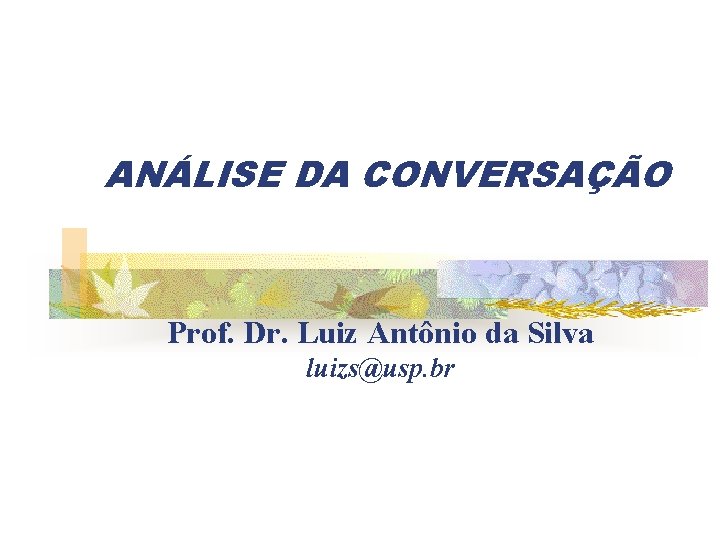 ANÁLISE DA CONVERSAÇÃO

Prof. Dr. Luiz Antônio da Silva
luizs@usp.br